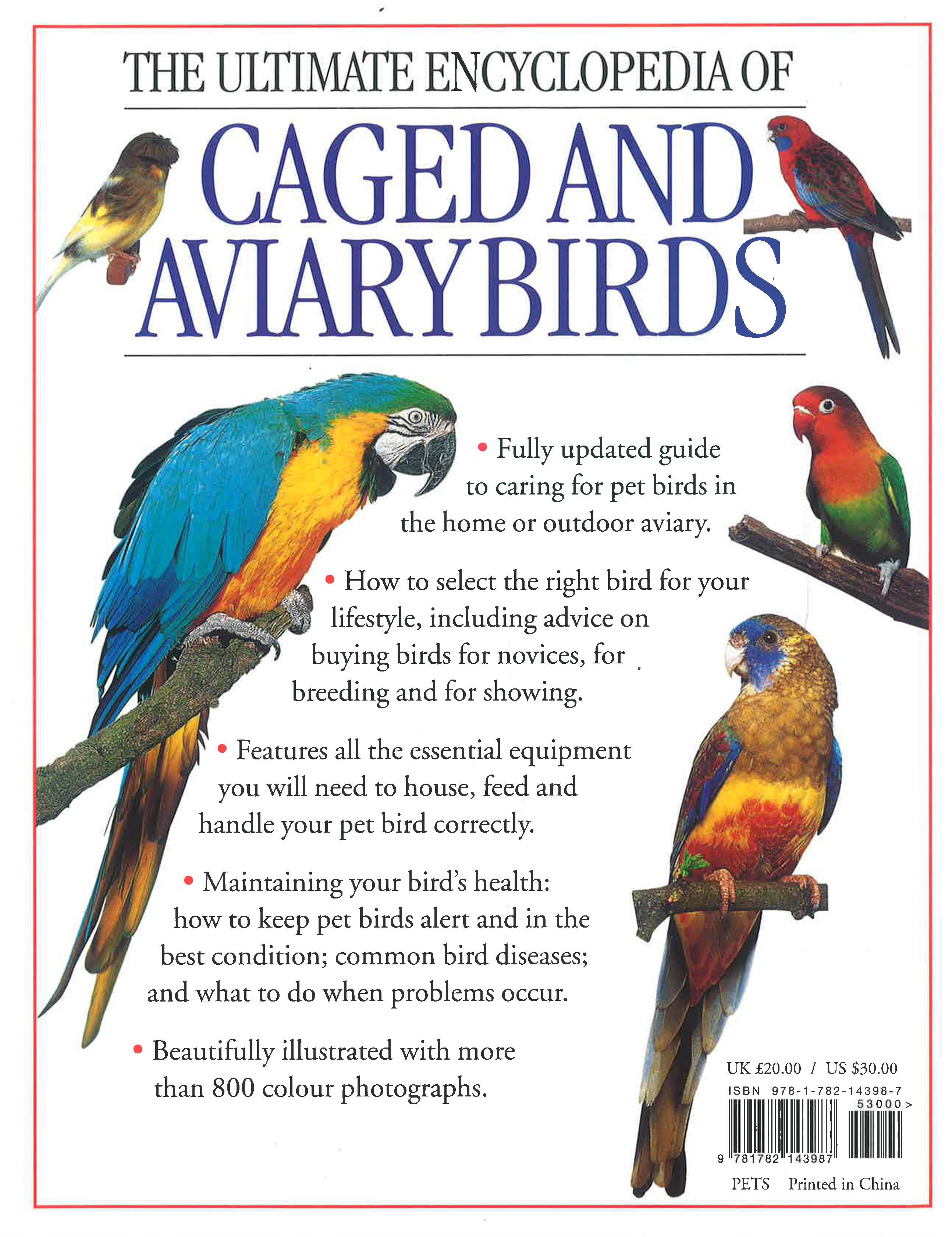 THE ULTIMATE ENCYCLOPEDIA OF

CAGED AND AVIARY BIRDS

• Fully updated guide to caring for pet birds in the home or outdoor aviary.

• How to select the right bird for your lifestyle, including advice on buying birds for novices, for breeding and for showing.

• Features all the essential equipment you will need to house, feed and handle your pet bird correctly.

• Maintaining your bird's health: how to keep pet birds alert and in the best condition; common bird diseases; and what to do when problems occur.

• Beautifully illustrated with more than 800 colour photographs.

UK £20.00 / US $30.00

ISBN 978-1-782-14398-7

53000>

9 781782 143987

PETS Printed in China